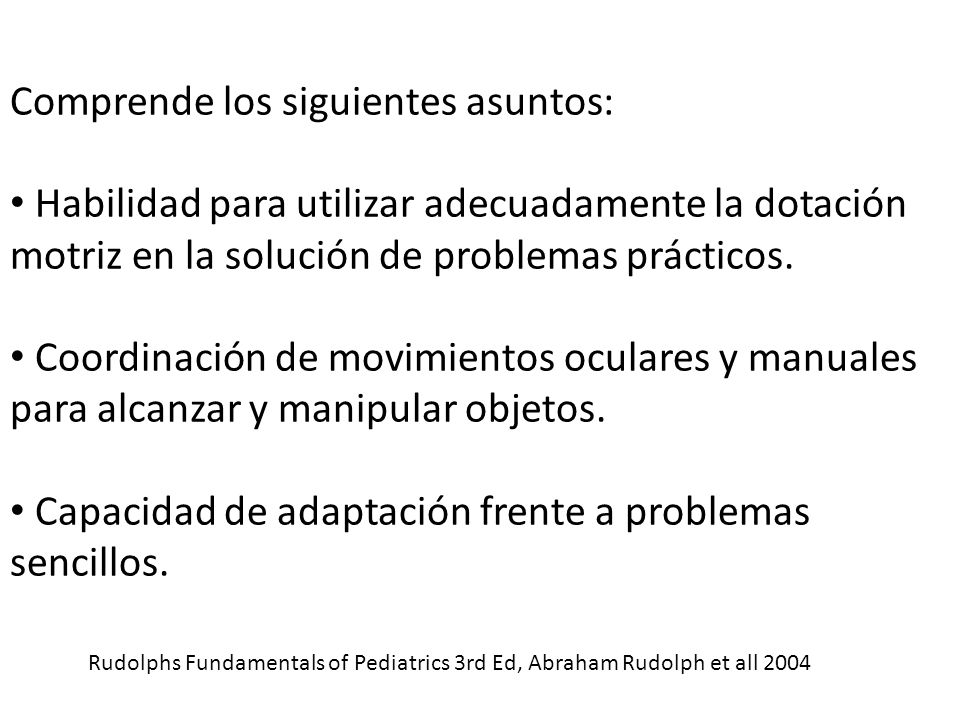 Comprende los siguientes asuntos:

• Habilidad para utilizar adecuadamente la dotación motriz en la solución de problemas prácticos.

• Coordinación de movimientos oculares y manuales para alcanzar y manipular objetos.

• Capacidad de adaptación frente a problemas sencillos.

Rudolphs Fundamentals of Pediatrics 3rd Ed, Abraham Rudolph et all 2004